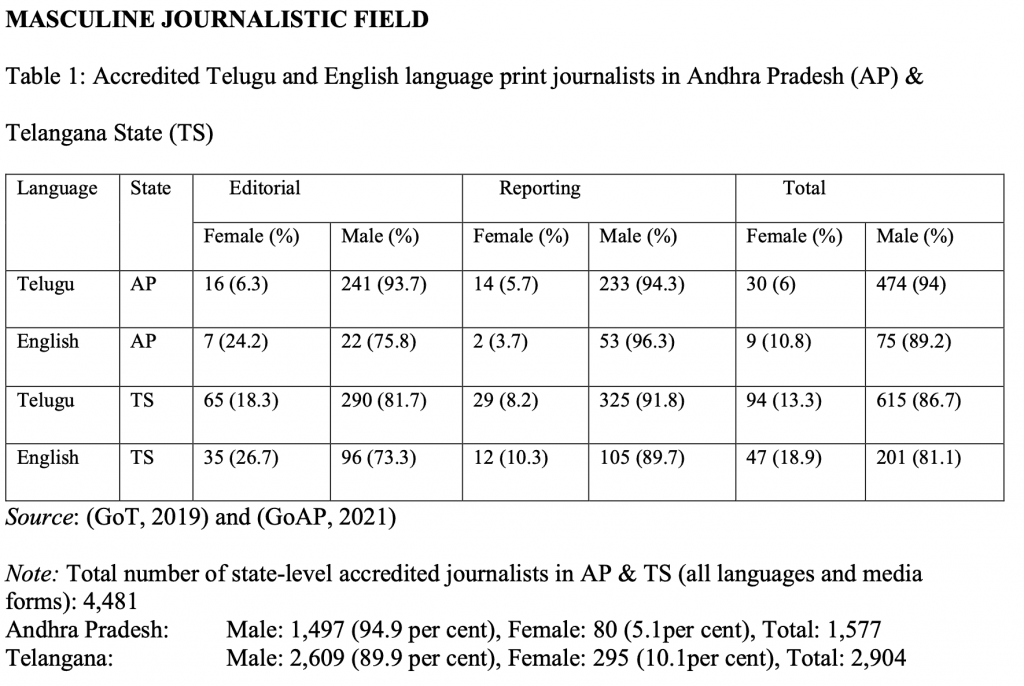 MASCULINE JOURNALISTIC FIELD

Table 1: Accredited Telugu and English language print journalists in Andhra Pradesh (AP) & Telangana State (TS)

| Language | State | Editorial | | Reporting | | Total | |
|---|---|---|---|---|---|---|---|
| | | Female (%) | Male (%) | Female (%) | Male (%) | Female (%) | Male (%) |
| Telugu | AP | 16 (6.3) | 241 (93.7) | 14 (5.7) | 233 (94.3) | 30 (6) | 474 (94) |
| English | AP | 7 (24.2) | 22 (75.8) | 2 (3.7) | 53 (96.3) | 9 (10.8) | 75 (89.2) |
| Telugu | TS | 65 (18.3) | 290 (81.7) | 29 (8.2) | 325 (91.8) | 94 (13.3) | 615 (86.7) |
| English | TS | 35 (26.7) | 96 (73.3) | 12 (10.3) | 105 (89.7) | 47 (18.9) | 201 (81.1) |

Source: (GoT, 2019) and (GoAP, 2021)

Note: Total number of state-level accredited journalists in AP & TS (all languages and media forms): 4,481
Andhra Pradesh: Male: 1,497 (94.9 per cent), Female: 80 (5.1per cent), Total: 1,577
Telangana: Male: 2,609 (89.9 per cent), Female: 295 (10.1per cent), Total: 2,904